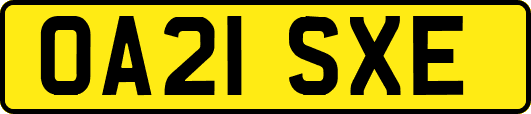 OA21 SXE